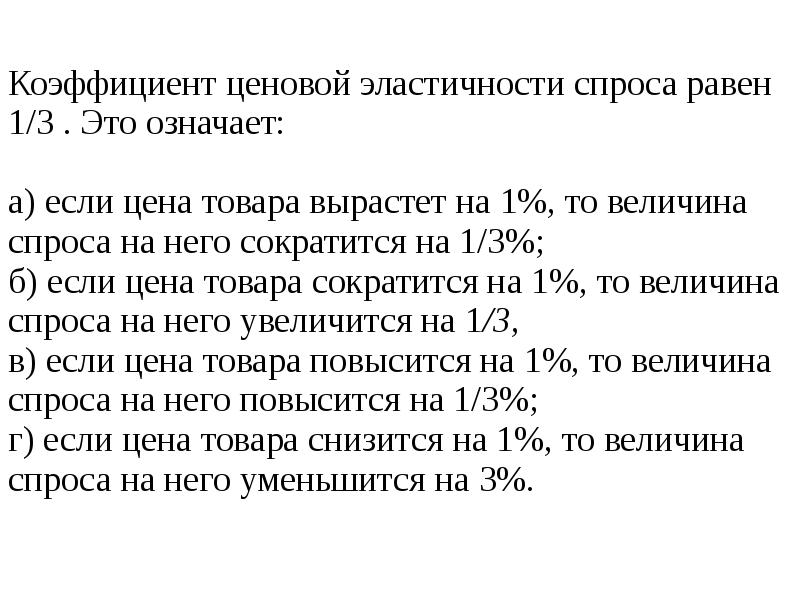 Коэффициент ценовой эластичности спроса равен 1/3 . Это означает:

а) если цена товара вырастет на 1%, то величина спроса на него сократится на 1/3%;
б) если цена товара сократится на 1%, то величина спроса на него увеличится на 1/3,
в) если цена товара повысится на 1%, то величина спроса на него повысится на 1/3%;
г) если цена товара снизится на 1%, то величина спроса на него уменьшится на 3%.